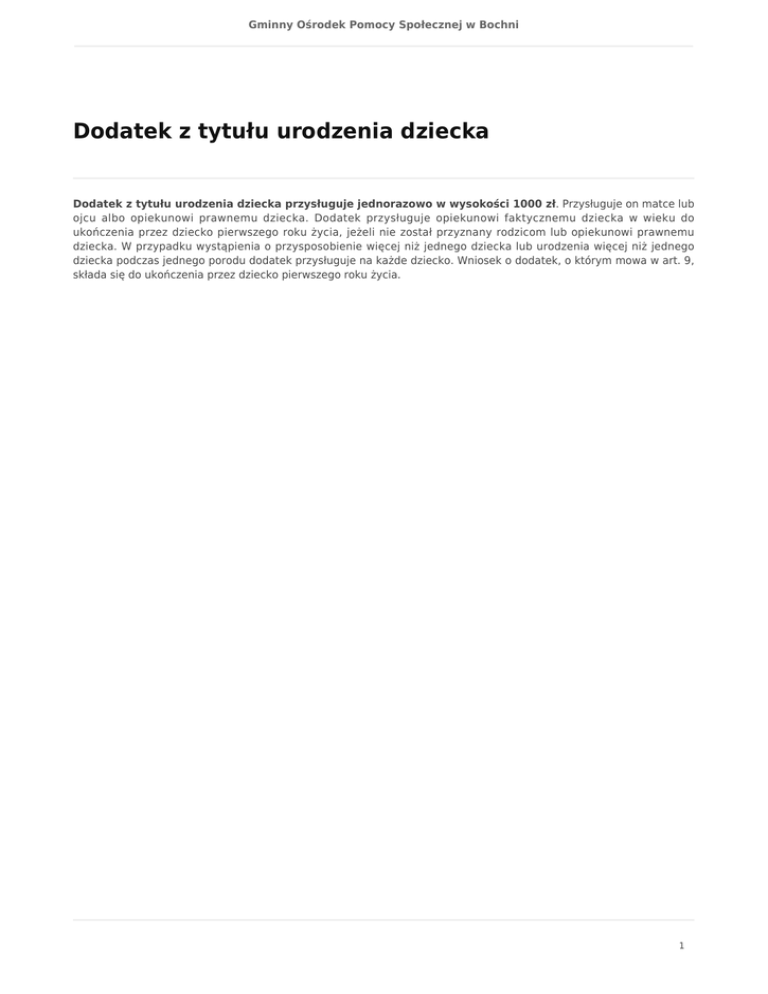 Gminny Ośrodek Pomocy Społecznej w Bochni

Dodatek z tytułu urodzenia dziecka

Dodatek z tytułu urodzenia dziecka przysługuje jednorazowo w wysokości 1000 zł. Przysługuje on matce lub ojcu albo opiekunowi prawnemu dziecka. Dodatek przysługuje opiekunowi faktycznemu dziecka w wieku do ukończenia przez dziecko pierwszego roku życia, jeżeli nie został przyznany rodzicom lub opiekunowi prawnemu dziecka. W przypadku wystąpienia o przysposobienie więcej niż jednego dziecka lub urodzenia więcej niż jednego dziecka podczas jednego porodu dodatek przysługuje na każde dziecko. Wniosek o dodatek, o którym mowa w art. 9, składa się do ukończenia przez dziecko pierwszego roku życia.

1